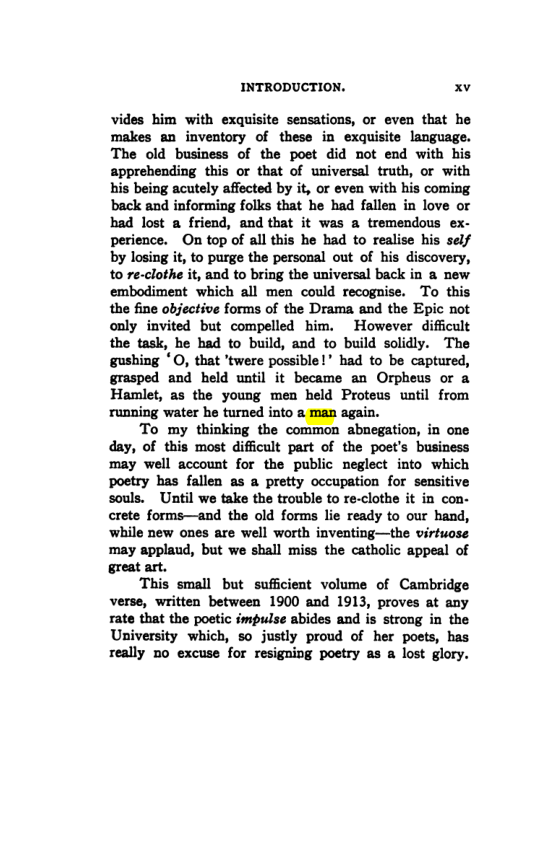 INTRODUCTION. xv

vides him with exquisite sensations, or even that he makes an inventory of these in exquisite language. The old business of the poet did not end with his apprehending this or that of universal truth, or with his being acutely affected by it, or even with his coming back and informing folks that he had fallen in love or had lost a friend, and that it was a tremendous experience. On top of all this he had to realise his self by losing it, to purge the personal out of his discovery, to re-clothe it, and to bring the universal back in a new embodiment which all men could recognise. To this the fine objective forms of the Drama and the Epic not only invited but compelled him. However difficult the task, he had to build, and to build solidly. The gushing 'O, that 'twere possible!' had to be captured, grasped and held until it became an Orpheus or a Hamlet, as the young men held Proteus until from running water he turned into a man again.

To my thinking the common abnegation, in one day, of this most difficult part of the poet's business may well account for the public neglect into which poetry has fallen as a pretty occupation for sensitive souls. Until we take the trouble to re-clothe it in concrete forms—and the old forms lie ready to our hand, while new ones are well worth inventing—the virtuose may applaud, but we shall miss the catholic appeal of great art.

This small but sufficient volume of Cambridge verse, written between 1900 and 1913, proves at any rate that the poetic impulse abides and is strong in the University which, so justly proud of her poets, has really no excuse for resigning poetry as a lost glory.